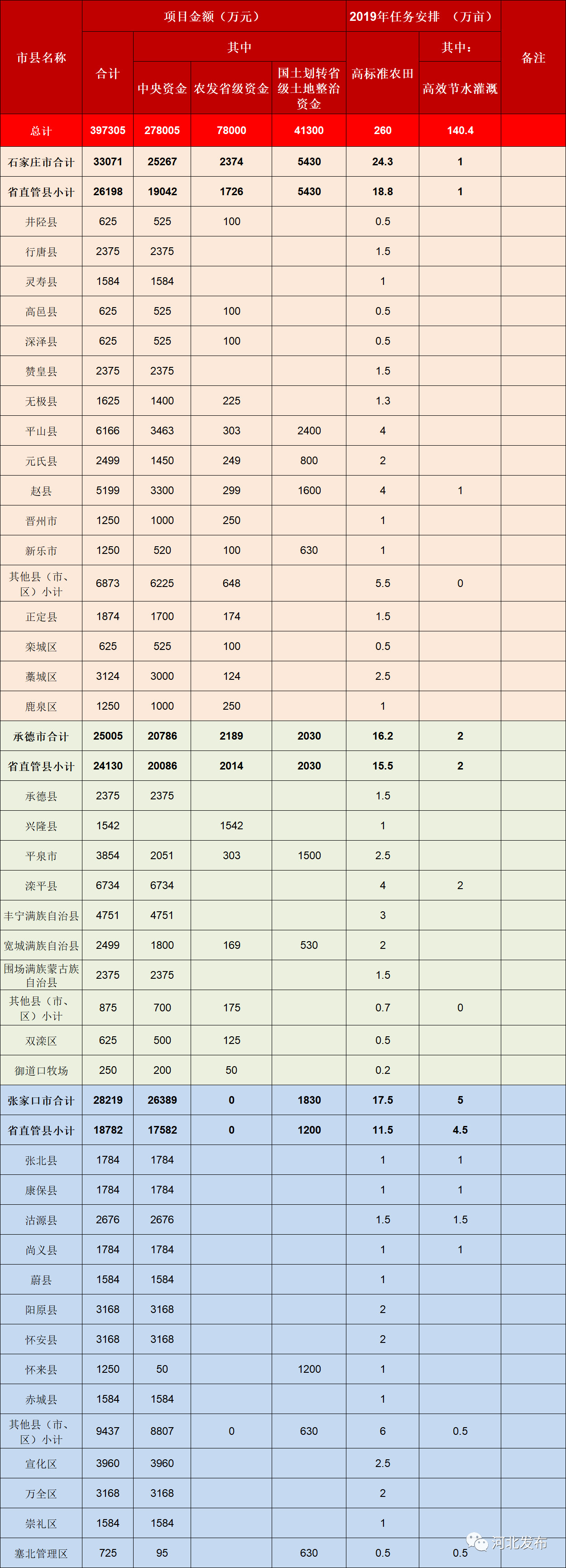 | 市县名称 | 项目金额（万元） | | | | 2019年任务安排 （万亩） | | 备注 |
|---|---|---|---|---|---|---|---|
| | 合计 | 其中 | | | 高标准农田 | 其中： | |
| | | 中央资金 | 农发省级资金 | 国土划转省级土地整治资金 | | 高效节水灌溉 | |
| 总计 | 397305 | 278005 | 78000 | 41300 | 260 | 140.4 | |
| 石家庄市合计 | 33071 | 25267 | 2374 | 5430 | 24.3 | 1 | |
| 省直管县小计 | 26198 | 19042 | 1726 | 5430 | 18.8 | 1 | |
| 井陉县 | 625 | 525 | 100 | | 0.5 | | |
| 行唐县 | 2375 | 2375 | | | 1.5 | | |
| 灵寿县 | 1584 | 1584 | | | 1 | | |
| 高邑县 | 625 | 525 | 100 | | 0.5 | | |
| 深泽县 | 625 | 525 | 100 | | 0.5 | | |
| 赞皇县 | 2375 | 2375 | | | 1.5 | | |
| 无极县 | 1625 | 1400 | 225 | | 1.3 | | |
| 平山县 | 6166 | 3463 | 303 | 2400 | 4 | | |
| 元氏县 | 2499 | 1450 | 249 | 800 | 2 | | |
| 赵县 | 5199 | 3300 | 299 | 1600 | 4 | 1 | |
| 晋州市 | 1250 | 1000 | 250 | | 1 | | |
| 新乐市 | 1250 | 520 | 100 | 630 | 1 | | |
| 其他县（市、区）小计 | 6873 | 6225 | 648 | | 5.5 | 0 | |
| 正定县 | 1874 | 1700 | 174 | | 1.5 | | |
| 栾城区 | 625 | 525 | 100 | | 0.5 | | |
| 藁城区 | 3124 | 3000 | 124 | | 2.5 | | |
| 鹿泉区 | 1250 | 1000 | 250 | | 1 | | |
| 承德市合计 | 25005 | 20786 | 2189 | 2030 | 16.2 | 2 | |
| 省直管县小计 | 24130 | 20086 | 2014 | 2030 | 15.5 | 2 | |
| 承德县 | 2375 | 2375 | | | 1.5 | | |
| 兴隆县 | 1542 | | 1542 | | 1 | | |
| 平泉市 | 3854 | 2051 | 303 | 1500 | 2.5 | | |
| 滦平县 | 6734 | 6734 | | | 4 | 2 | |
| 丰宁满族自治县 | 4751 | 4751 | | | 3 | | |
| 宽城满族自治县 | 2499 | 1800 | 169 | 530 | 2 | | |
| 围场满族蒙古族自治县 | 2375 | 2375 | | | 1.5 | | |
| 其他县（市、区）小计 | 875 | 700 | 175 | | 0.7 | 0 | |
| 双滦区 | 625 | 500 | 125 | | 0.5 | | |
| 御道口牧场 | 250 | 200 | 50 | | 0.2 | | |
| 张家口市合计 | 28219 | 26389 | 0 | 1830 | 17.5 | 5 | |
| 省直管县小计 | 18782 | 17582 | 0 | 1200 | 11.5 | 4.5 | |
| 张北县 | 1784 | 1784 | | | 1 | 1 | |
| 康保县 | 1784 | 1784 | | | 1 | 1 | |
| 沽源县 | 2676 | 2676 | | | 1.5 | 1.5 | |
| 尚义县 | 1784 | 1784 | | | 1 | 1 | |
| 蔚县 | 1584 | 1584 | | | 1 | | |
| 阳原县 | 3168 | 3168 | | | 2 | | |
| 怀安县 | 3168 | 3168 | | | 2 | | |
| 怀来县 | 1250 | 50 | | 1200 | 1 | | |
| 赤城县 | 1584 | 1584 | | | 1 | | |
| 其他县（市、区）小计 | 9437 | 8807 | 0 | 630 | 6 | 0.5 | |
| 宣化区 | 3960 | 3960 | | | 2.5 | | |
| 万全区 | 3168 | 3168 | | | 2 | | |
| 崇礼区 | 1584 | 1584 | | | 1 | | |
| 塞北管理区 | 725 | 95 | | 630 | 0.5 | 0.5 | |

河北发布